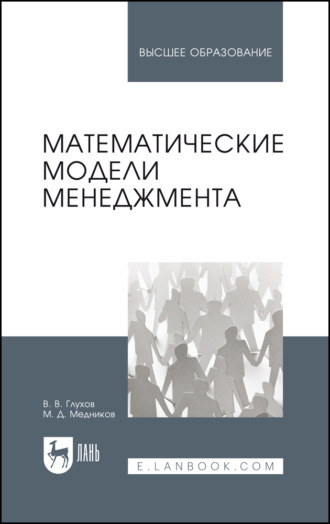 ВЫСШЕЕ ОБРАЗОВАНИЕ

МАТЕМАТИЧЕСКИЕ МОДЕЛИ МЕНЕДЖМЕНТА

В. В. Глухов
М. Д. Медников

ЛАНЬ

E.LANBOOK.COM